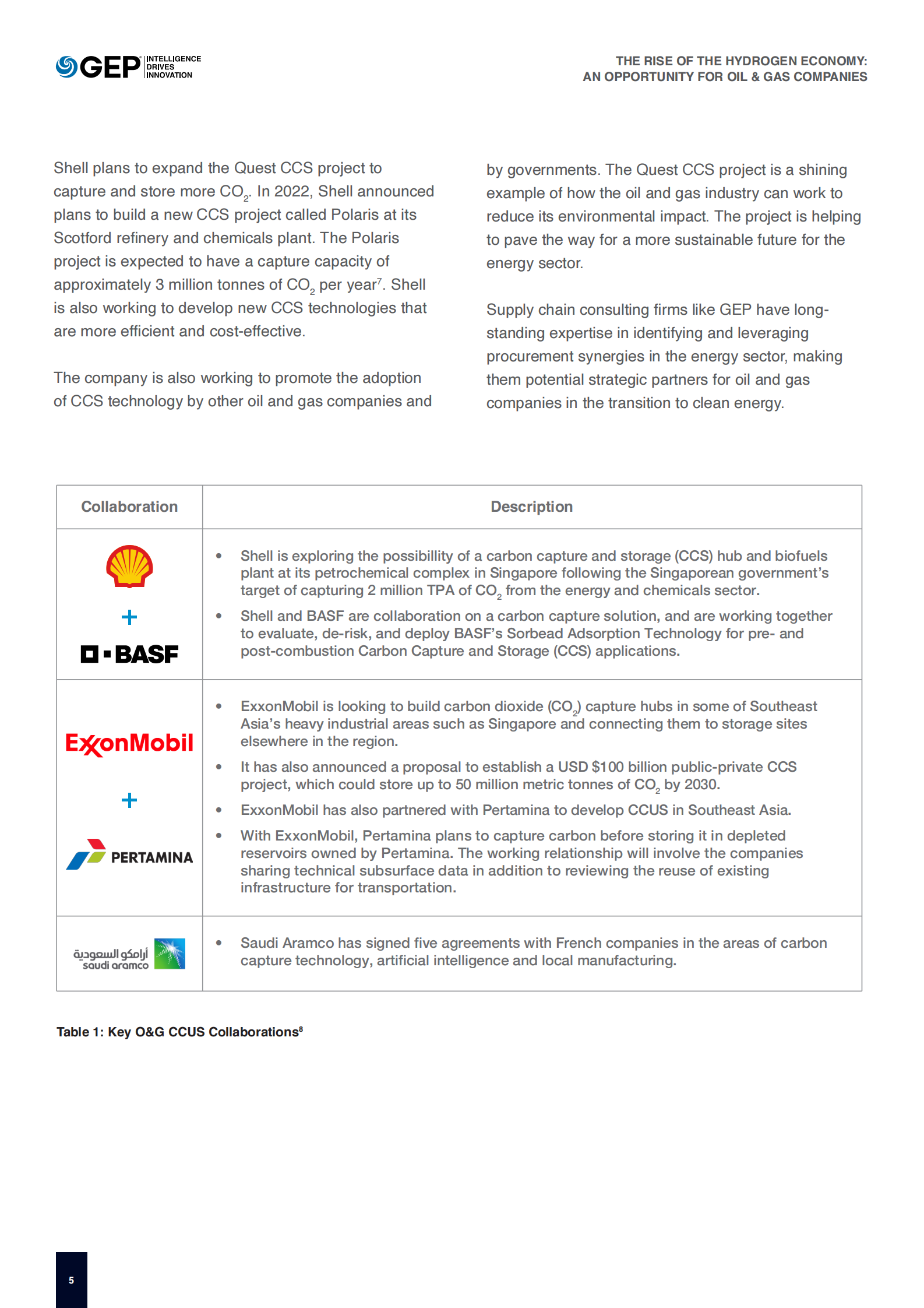 GEP INTELLIGENCE DRIVES INNOVATION

THE RISE OF THE HYDROGEN ECONOMY:
AN OPPORTUNITY FOR OIL & GAS COMPANIES

Shell plans to expand the Quest CCS project to capture and store more $CO_2$. In 2022, Shell announced plans to build a new CCS project called Polaris at its Scotford refinery and chemicals plant. The Polaris project is expected to have a capture capacity of approximately 3 million tonnes of $CO_2$ per year$^{7}$. Shell is also working to develop new CCS technologies that are more efficient and cost-effective.

The company is also working to promote the adoption of CCS technology by other oil and gas companies and by governments. The Quest CCS project is a shining example of how the oil and gas industry can work to reduce its environmental impact. The project is helping to pave the way for a more sustainable future for the energy sector.

Supply chain consulting firms like GEP have long-standing expertise in identifying and leveraging procurement synergies in the energy sector, making them potential strategic partners for oil and gas companies in the transition to clean energy.

| Collaboration | Description |
|---|---|
| + BASF | • Shell is exploring the possibillity of a carbon capture and storage (CCS) hub and biofuels plant at its petrochemical complex in Singapore following the Singaporean government's target of capturing 2 million TPA of $CO_2$ from the energy and chemicals sector. • Shell and BASF are collaboration on a carbon capture solution, and are working together to evaluate, de-risk, and deploy BASF's Sorbead Adsorption Technology for pre- and post-combustion Carbon Capture and Storage (CCS) applications. |
| ExxonMobil + PERTAMINA | • ExxonMobil is looking to build carbon dioxide ($CO_2$) capture hubs in some of Southeast Asia's heavy industrial areas such as Singapore and connecting them to storage sites elsewhere in the region. • It has also announced a proposal to establish a USD $100 billion public-private CCS project, which could store up to 50 million metric tonnes of $CO_2$ by 2030. • ExxonMobil has also partnered with Pertamina to develop CCUS in Southeast Asia. • With ExxonMobil, Pertamina plans to capture carbon before storing it in depleted reservoirs owned by Pertamina. The working relationship will involve the companies sharing technical subsurface data in addition to reviewing the reuse of existing infrastructure for transportation. |
| أرامكو السعودية saudi aramco | • Saudi Aramco has signed five agreements with French companies in the areas of carbon capture technology, artificial intelligence and local manufacturing. |

Table 1: Key O&G CCUS Collaborations$^{8}$

5